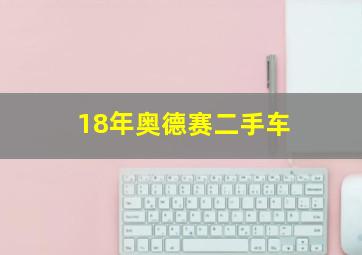 18年奥德赛二手车